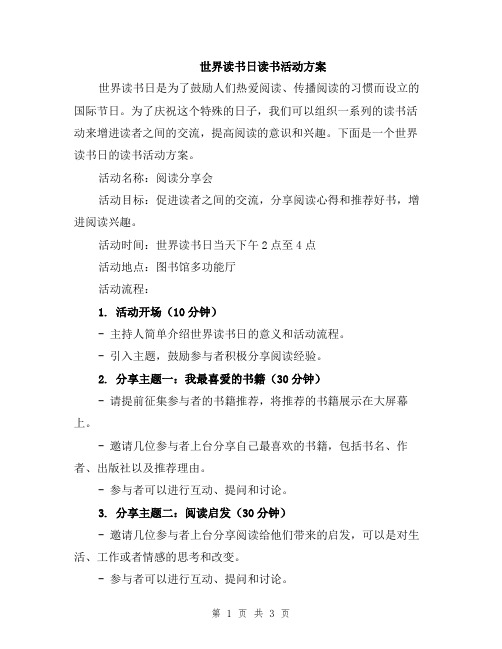 世界读书日读书活动方案

世界读书日是为了鼓励人们热爱阅读、传播阅读的习惯而设立的国际节日。为了庆祝这个特殊的日子，我们可以组织一系列的读书活动来增进读者之间的交流，提高阅读的意识和兴趣。下面是一个世界读书日的读书活动方案。

活动名称：阅读分享会

活动目标：促进读者之间的交流，分享阅读心得和推荐好书，增进阅读兴趣。

活动时间：世界读书日当天下午 2 点至 4 点

活动地点：图书馆多功能厅

活动流程：

1. 活动开场（10 分钟）

- 主持人简单介绍世界读书日的意义和活动流程。

- 引入主题，鼓励参与者积极分享阅读经验。

2. 分享主题一：我最喜爱的书籍（30 分钟）

- 请提前征集参与者的书籍推荐，将推荐的书籍展示在大屏幕上。

- 邀请几位参与者上台分享自己最喜欢的书籍，包括书名、作者、出版社以及推荐理由。

- 参与者可以进行互动、提问和讨论。

3. 分享主题二：阅读启发（30 分钟）

- 邀请几位参与者上台分享阅读给他们带来的启发，可以是对生活、工作或者情感的思考和改变。

- 参与者可以进行互动、提问和讨论。

第 1 页 共 3 页